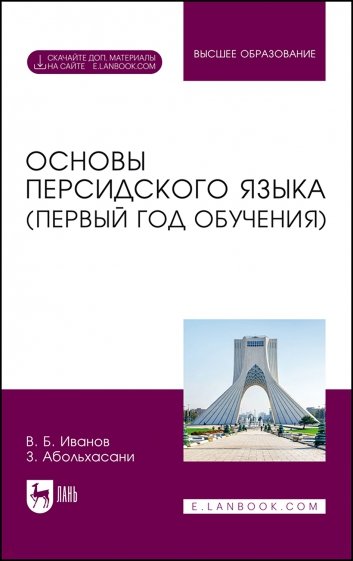 СКАЧАЙТЕ ДОП. МАТЕРИАЛЫ НА САЙТЕ E.LANBOOK.COM

ВЫСШЕЕ ОБРАЗОВАНИЕ

ОСНОВЫ ПЕРСИДСКОГО ЯЗЫКА (ПЕРВЫЙ ГОД ОБУЧЕНИЯ)

В. Б. Иванов
З. Абольхасани

ЛАНЬ

E.LANBOOK.COM